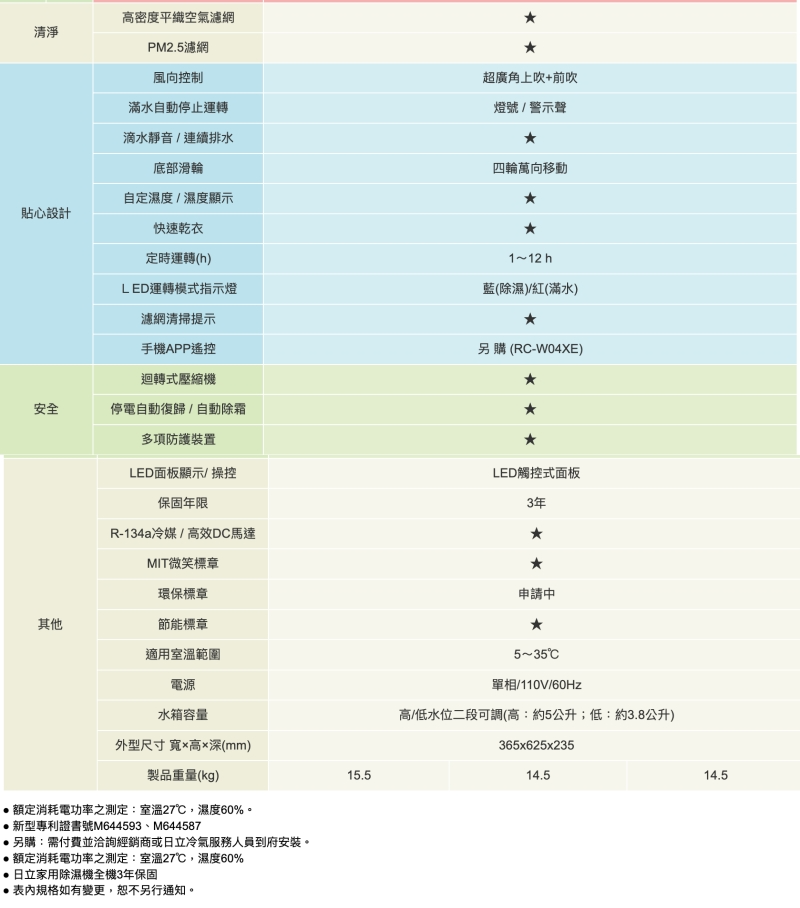 | | | | | |
|---|---|---|---|---|
| 清淨 | 高密度平織空氣濾網 | ★ | | |
| | PM2.5濾網 | ★ | | |
| 貼心設計 | 風向控制 | 超廣角上吹+前吹 | | |
| | 滿水自動停止運轉 | 燈號 / 警示聲 | | |
| | 滴水靜音 / 連續排水 | ★ | | |
| | 底部滑輪 | 四輪萬向移動 | | |
| | 自定濕度 / 濕度顯示 | ★ | | |
| | 快速乾衣 | ★ | | |
| | 定時運轉(h) | 1～12 h | | |
| | L ED運轉模式指示燈 | 藍(除濕)/紅(滿水) | | |
| | 濾網清掃提示 | ★ | | |
| | 手機APP遙控 | 另 購 (RC-W04XE) | | |
| 安全 | 迴轉式壓縮機 | ★ | | |
| | 停電自動復歸 / 自動除霜 | ★ | | |
| | 多項防護裝置 | ★ | | |
| 其他 | LED面板顯示/ 操控 | LED觸控式面板 | | |
| | 保固年限 | 3年 | | |
| | R-134a冷媒 / 高效DC馬達 | ★ | | |
| | MIT微笑標章 | ★ | | |
| | 環保標章 | 申請中 | | |
| | 節能標章 | ★ | | |
| | 適用室溫範圍 | 5～35℃ | | |
| | 電源 | 單相/110V/60Hz | | |
| | 水箱容量 | 高/低水位二段可調(高：約5公升；低：約3.8公升) | | |
| | 外型尺寸 寬×高×深(mm) | 365x625x235 | | |
| | 製品重量(kg) | 15.5 | 14.5 | 14.5 |

● 額定消耗電功率之測定：室溫27℃，濕度60%。
● 新型專利證書號M644593、M644587
● 另購：需付費並洽詢經銷商或日立冷氣服務人員到府安裝。
● 額定消耗電功率之測定：室溫27℃，濕度60%
● 日立家用除濕機全機3年保固
● 表內規格如有變更，恕不另行通知。